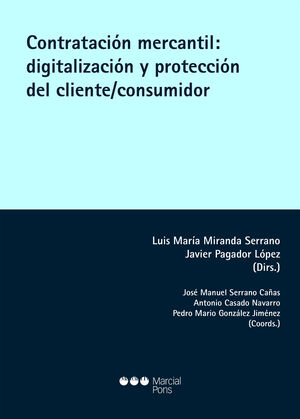 Contratación mercantil: digitalización y protección del cliente/consumidor

Luis María Miranda Serrano
Javier Pagador López
(Dirs.)

José Manuel Serrano Cañas
Antonio Casado Navarro
Pedro Mario González Jiménez
(Coords.)

Marcial Pons